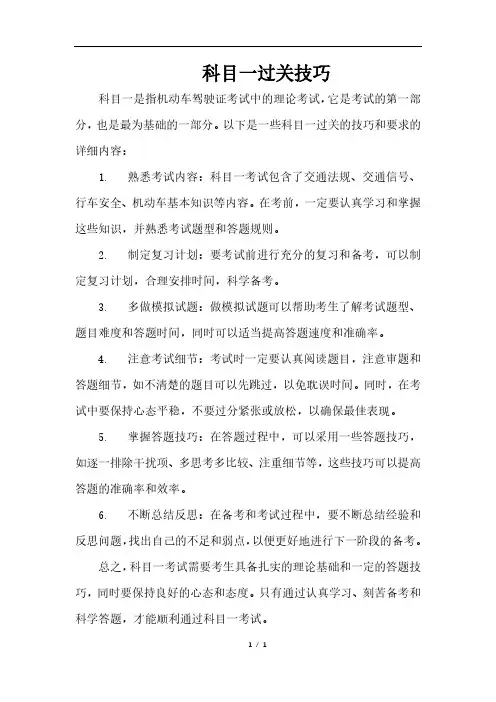 科目一过关技巧

科目一是指机动车驾驶证考试中的理论考试，它是考试的第一部分，也是最为基础的一部分。以下是一些科目一过关的技巧和要求的详细内容：

1. 熟悉考试内容：科目一考试包含了交通法规、交通信号、行车安全、机动车基本知识等内容。在考前，一定要认真学习和掌握这些知识，并熟悉考试题型和答题规则。

2. 制定复习计划：要考试前进行充分的复习和备考，可以制定复习计划，合理安排时间，科学备考。

3. 多做模拟试题：做模拟试题可以帮助考生了解考试题型、题目难度和答题时间，同时可以适当提高答题速度和准确率。

4. 注意考试细节：考试时一定要认真阅读题目，注意审题和答题细节，如不清楚的题目可以先跳过，以免耽误时间。同时，在考试中要保持心态平稳，不要过分紧张或放松，以确保最佳表现。

5. 掌握答题技巧：在答题过程中，可以采用一些答题技巧，如逐一排除干扰项、多思考多比较、注重细节等，这些技巧可以提高答题的准确率和效率。

6. 不断总结反思：在备考和考试过程中，要不断总结经验和反思问题，找出自己的不足和弱点，以便更好地进行下一阶段的备考。

总之，科目一考试需要考生具备扎实的理论基础和一定的答题技巧，同时要保持良好的心态和态度。只有通过认真学习、刻苦备考和科学答题，才能顺利通过科目一考试。

1 / 1